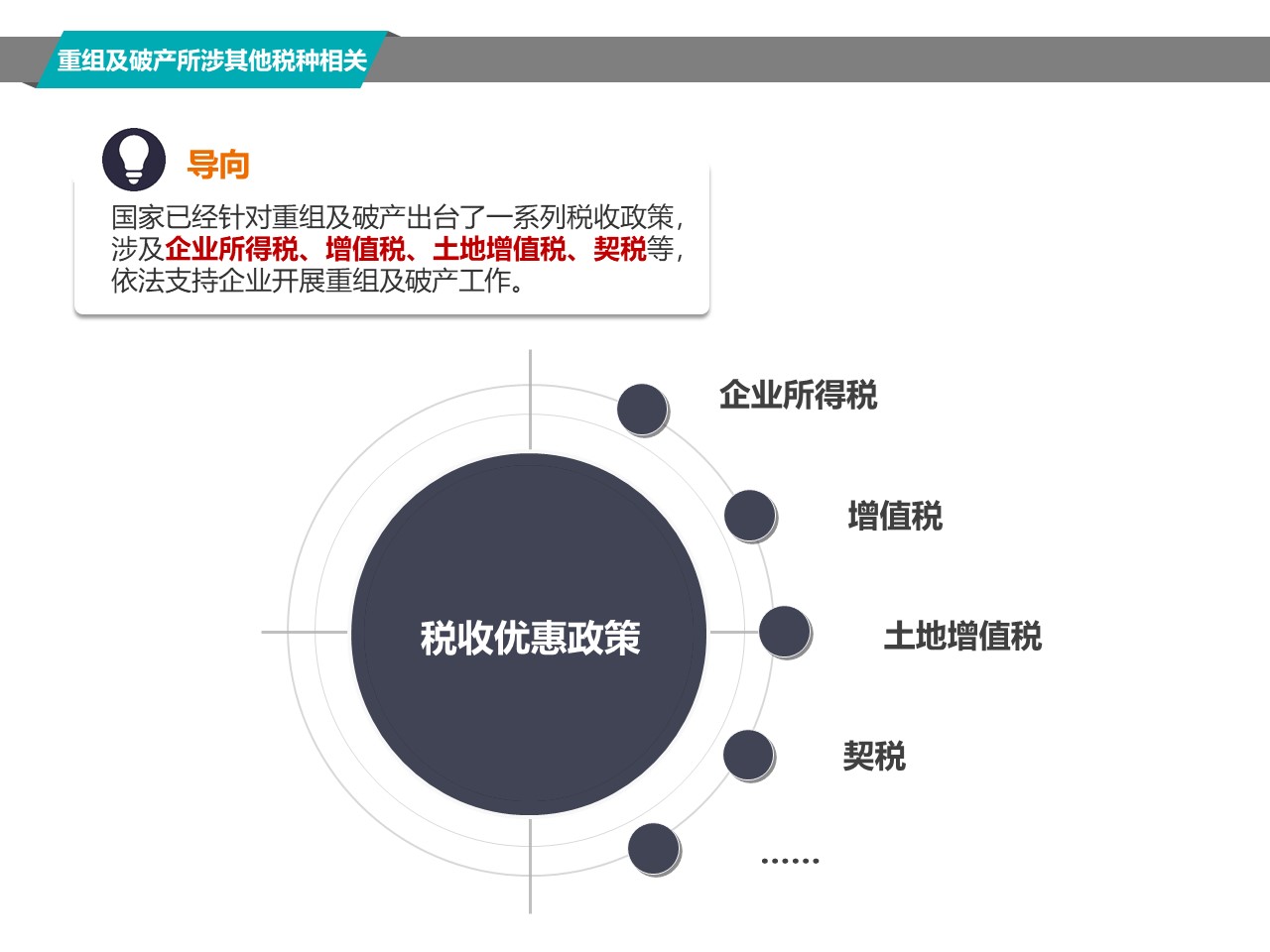 重组及破产所涉其他税种相关

导向

国家已经针对重组及破产出台了一系列税收政策，涉及企业所得税、增值税、土地增值税、契税等，依法支持企业开展重组及破产工作。

税收优惠政策

企业所得税

增值税

土地增值税

契税

……